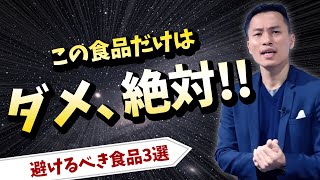 この食品だけは

ダメ、絶対!!

避けるべき食品3選